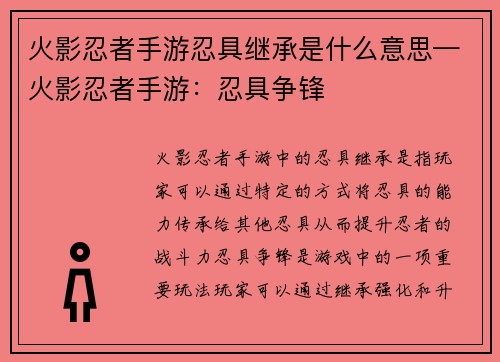 火影忍者手游忍具继承是什么意思—火影忍者手游：忍具争锋

火影忍者手游中的忍具继承是指玩家可以通过特定的方式将忍具的能力传承给其他忍具从而提升忍者的战斗力忍具争锋是游戏中的一项重要玩法玩家可以通过继承强化和升